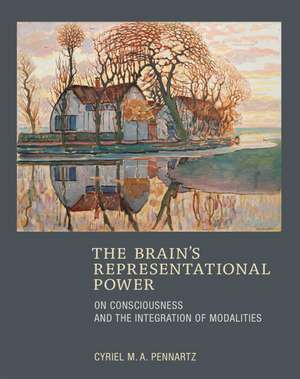 THE BRAIN'S REPRESENTATIONAL POWER

ON CONSCIOUSNESS AND THE INTEGRATION OF MODALITIES

CYRIEL M. A. PENNARTZ